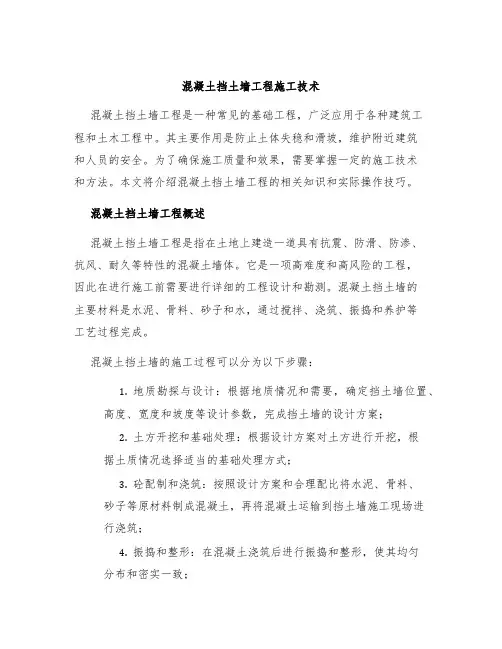 混凝土挡土墙工程施工技术

混凝土挡土墙工程是一种常见的基础工程，广泛应用于各种建筑工程和土木工程中。其主要作用是防止土体失稳和滑坡，维护附近建筑和人员的安全。为了确保施工质量和效果，需要掌握一定的施工技术和方法。本文将介绍混凝土挡土墙工程的相关知识和实际操作技巧。

混凝土挡土墙工程概述

混凝土挡土墙工程是指在土地上建造一道具有抗震、防滑、防渗、抗风、耐久等特性的混凝土墙体。它是一项高难度和高风险的工程，因此在进行施工前需要进行详细的工程设计和勘测。混凝土挡土墙的主要材料是水泥、骨料、砂子和水，通过搅拌、浇筑、振捣和养护等工艺过程完成。

混凝土挡土墙的施工过程可以分为以下步骤：

1. 地质勘探与设计：根据地质情况和需要，确定挡土墙位置、高度、宽度和坡度等设计参数，完成挡土墙的设计方案；

2. 土方开挖和基础处理：根据设计方案对土方进行开挖，根据土质情况选择适当的基础处理方式；

3. 砼配制和浇筑：按照设计方案和合理配比将水泥、骨料、砂子等原材料制成混凝土，再将混凝土运输到挡土墙施工现场进行浇筑；

4. 振捣和整形：在混凝土浇筑后进行振捣和整形，使其均匀分布和密实一致；